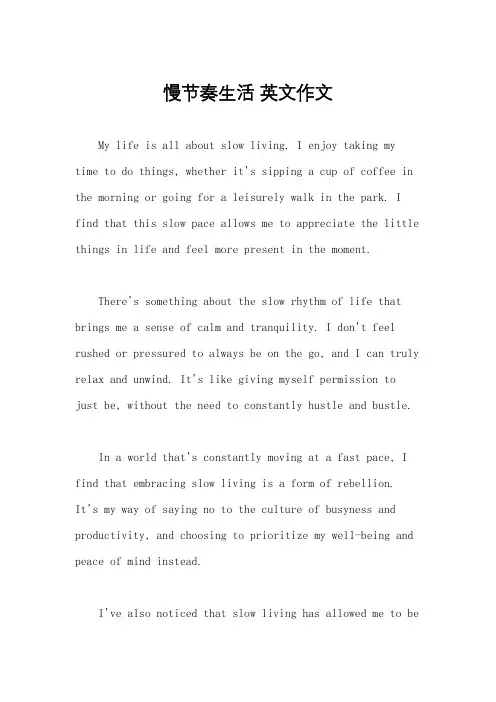 慢节奏生活 英文作文

My life is all about slow living. I enjoy taking my time to do things, whether it's sipping a cup of coffee in the morning or going for a leisurely walk in the park. I find that this slow pace allows me to appreciate the little things in life and feel more present in the moment.

There's something about the slow rhythm of life that brings me a sense of calm and tranquility. I don't feel rushed or pressured to always be on the go, and I can truly relax and unwind. It's like giving myself permission to just be, without the need to constantly hustle and bustle.

In a world that's constantly moving at a fast pace, I find that embracing slow living is a form of rebellion. It's my way of saying no to the culture of busyness and productivity, and choosing to prioritize my well-being and peace of mind instead.

I've also noticed that slow living has allowed me to be